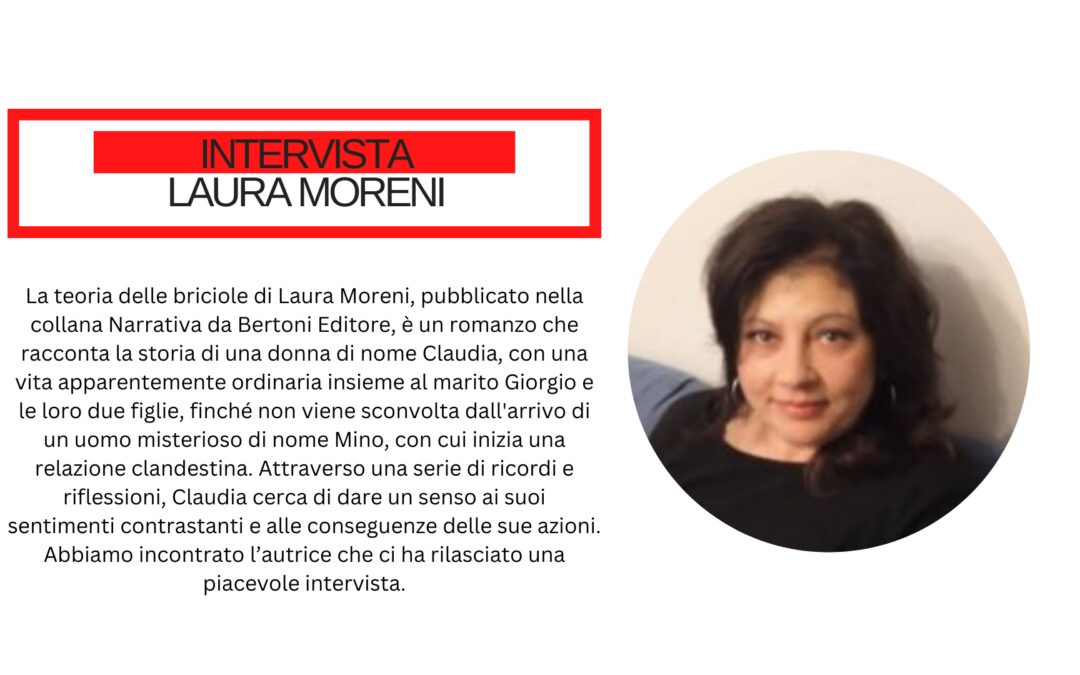 INTERVISTA
LAURA MORENI

La teoria delle briciole di Laura Moreni, pubblicato nella collana Narrativa da Bertoni Editore, è un romanzo che racconta la storia di una donna di nome Claudia, con una vita apparentemente ordinaria insieme al marito Giorgio e le loro due figlie, finché non viene sconvolta dall'arrivo di un uomo misterioso di nome Mino, con cui inizia una relazione clandestina. Attraverso una serie di ricordi e riflessioni, Claudia cerca di dare un senso ai suoi sentimenti contrastanti e alle conseguenze delle sue azioni. Abbiamo incontrato l'autrice che ci ha rilasciato una piacevole intervista.